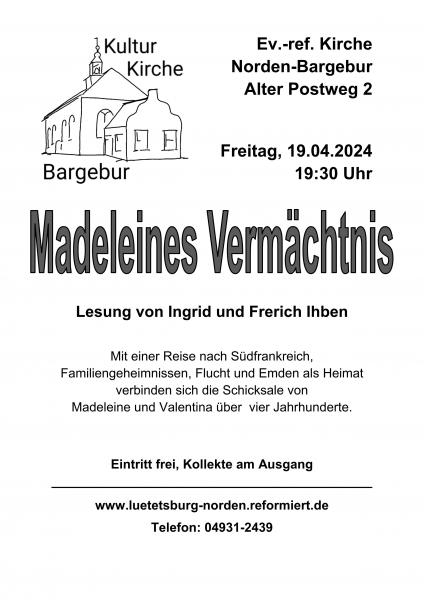 Kultur
Kirche

Bargebur

Ev.-ref. Kirche
Norden-Bargebur
Alter Postweg 2

Freitag, 19.04.2024
19:30 Uhr

Madeleines Vermächtnis

Lesung von Ingrid und Frerich Ihben

Mit einer Reise nach Südfrankreich, Familiengeheimnissen, Flucht und Emden als Heimat verbinden sich die Schicksale von Madeleine und Valentina über vier Jahrhunderte.

Eintritt frei, Kollekte am Ausgang

www.luetetsburg-norden.reformiert.de
Telefon: 04931-2439